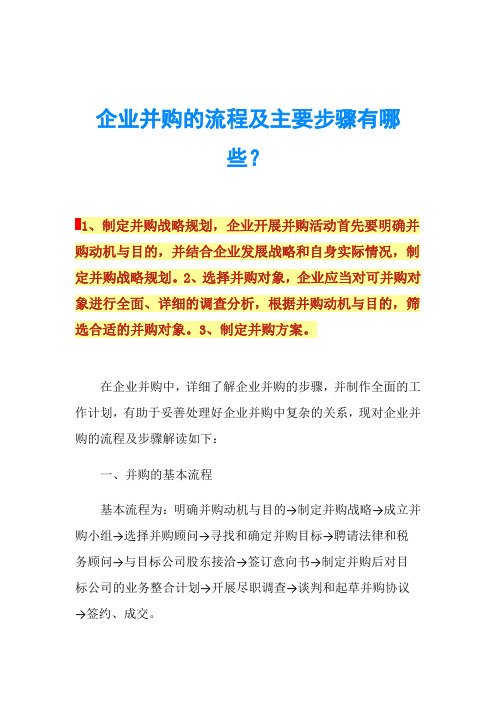 企业并购的流程及主要步骤有哪些？

1、制定并购战略规划，企业开展并购活动首先要明确并购动机与目的，并结合企业发展战略和自身实际情况，制定并购战略规划。2、选择并购对象，企业应当对可并购对象进行全面、详细的调查分析，根据并购动机与目的，筛选合适的并购对象。3、制定并购方案。

在企业并购中，详细了解企业并购的步骤，并制作全面的工作计划，有助于妥善处理好企业并购中复杂的关系，现对企业并购的流程及步骤解读如下：

一、并购的基本流程

基本流程为：明确并购动机与目的→制定并购战略→成立并购小组→选择并购顾问→寻找和确定并购目标→聘请法律和税务顾问→与目标公司股东接洽→签订意向书→制定并购后对目标公司的业务整合计划→开展尽职调查→谈判和起草并购协议→签约、成交。